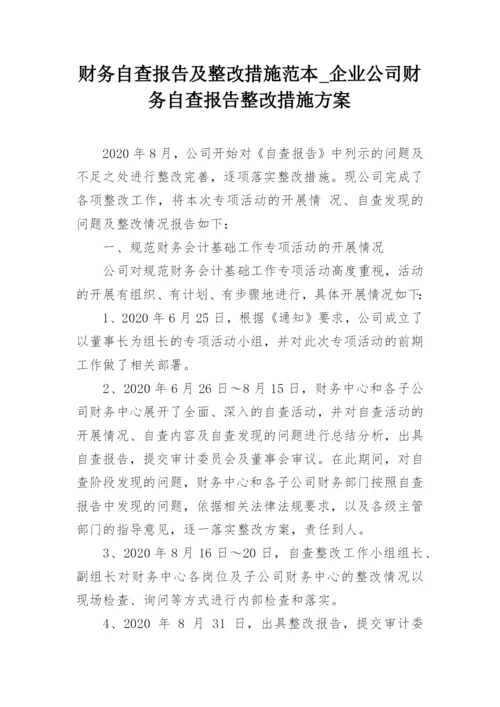 财务自查报告及整改措施范本_企业公司财务自查报告整改措施方案

2020 年 8 月，公司开始对《自查报告》中列示的问题及不足之处进行整改完善，逐项落实整改措施。现公司完成了各项整改工作，将本次专项活动的开展情 况、自查发现的问题及整改情况报告如下：

一、规范财务会计基础工作专项活动的开展情况

公司对规范财务会计基础工作专项活动高度重视，活动的开展有组织、有计划、有步骤地进行，具体开展情况如下:

1、2020 年 6 月 25 日，根据《通知》要求，公司成立了以董事长为组长的专项活动小组，并对此次专项活动的前期工作做了相关部署。

2、2020 年 6 月 26 日～8 月 15 日，财务中心和各子公司财务中心展开了全面、深入的自查活动，并对自查活动的开展情况、自查内容及自查发现的问题进行总结分析，出具自查报告，提交审计委员会及董事会审议。在此期间，对自查阶段发现的问题，财务中心和各子公司财务部门按照自查报告中发现的问题，依据相关法律法规要求，以及各级主管部门的指导意见，逐一落实整改方案，责任到人。

3、2020 年 8 月 16 日～20 日，自查整改工作小组组长、副组长对财务中心各岗位及子公司财务中心的整改情况以现场检查、询问等方式进行内部检查和落实。

4、2020 年 8 月 31 日，出具整改报告，提交审计委